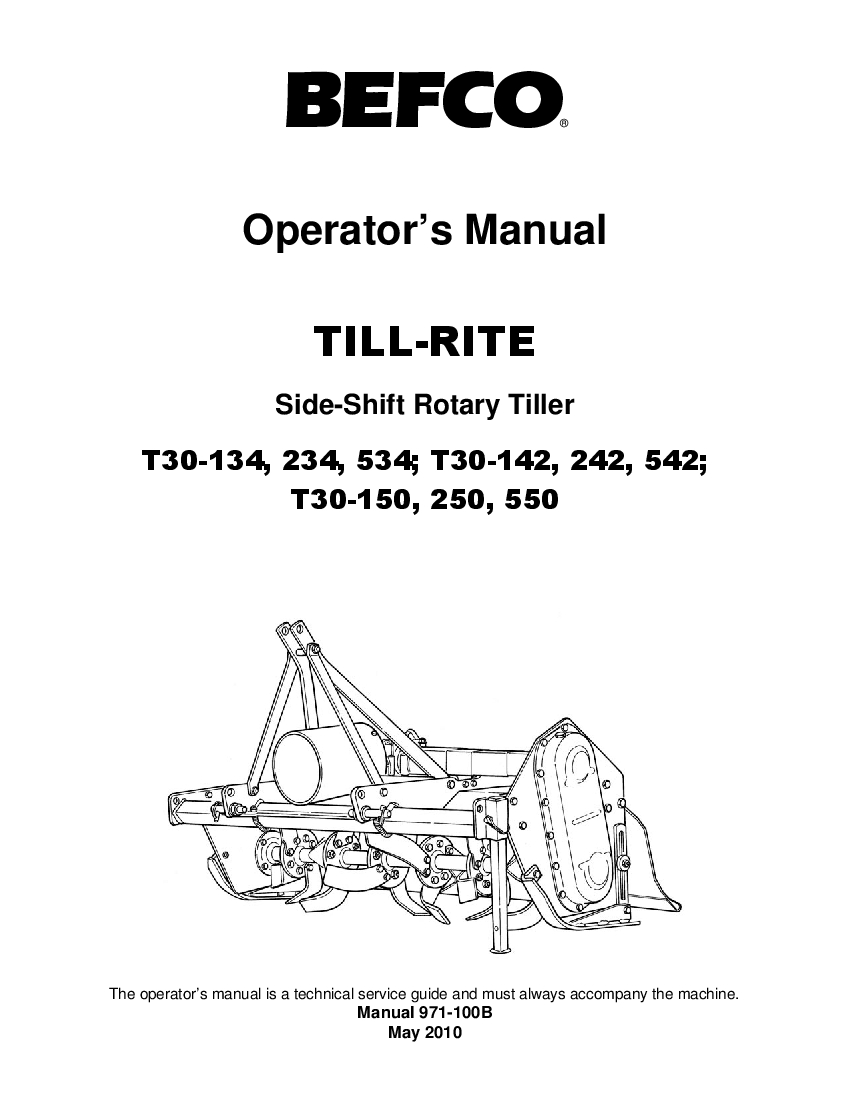 BEFCO®

Operator's Manual

TILL-RITE

Side-Shift Rotary Tiller

T30-134, 234, 534; T30-142, 242, 542; T30-150, 250, 550

The operator's manual is a technical service guide and must always accompany the machine.
Manual 971-100B
May 2010